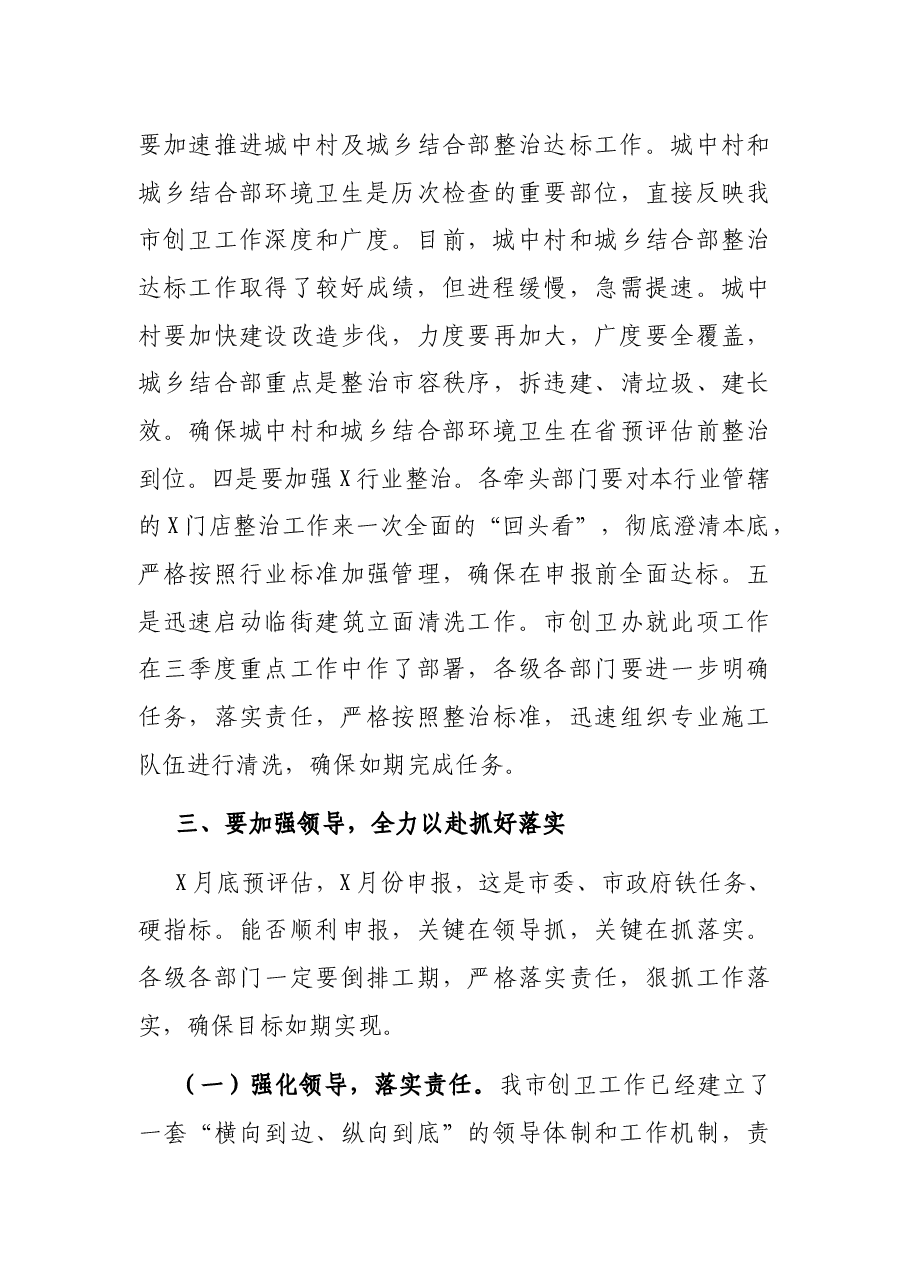 要加速推进城中村及城乡结合部整治达标工作。城中村和城乡结合部环境卫生是历次检查的重要部位，直接反映我市创卫工作深度和广度。目前，城中村和城乡结合部整治达标工作取得了较好成绩，但进程缓慢，急需提速。城中村要加快建设改造步伐，力度要再加大，广度要全覆盖，城乡结合部重点是整治市容秩序，拆违建、清垃圾、建长效。确保城中村和城乡结合部环境卫生在省预评估前整治到位。四是要加强X行业整治。各牵头部门要对本行业管辖的X门店整治工作来一次全面的“回头看”，彻底澄清本底，严格按照行业标准加强管理，确保在申报前全面达标。五是迅速启动临街建筑立面清洗工作。市创卫办就此项工作在三季度重点工作中作了部署，各级各部门要进一步明确任务，落实责任，严格按照整治标准，迅速组织专业施工队伍进行清洗，确保如期完成任务。

三、要加强领导，全力以赴抓好落实

X月底预评估，X月份申报，这是市委、市政府铁任务、硬指标。能否顺利申报，关键在领导抓，关键在抓落实。各级各部门一定要倒排工期，严格落实责任，狠抓工作落实，确保目标如期实现。

（一）强化领导，落实责任。我市创卫工作已经建立了一套“横向到边、纵向到底”的领导体制和工作机制，责